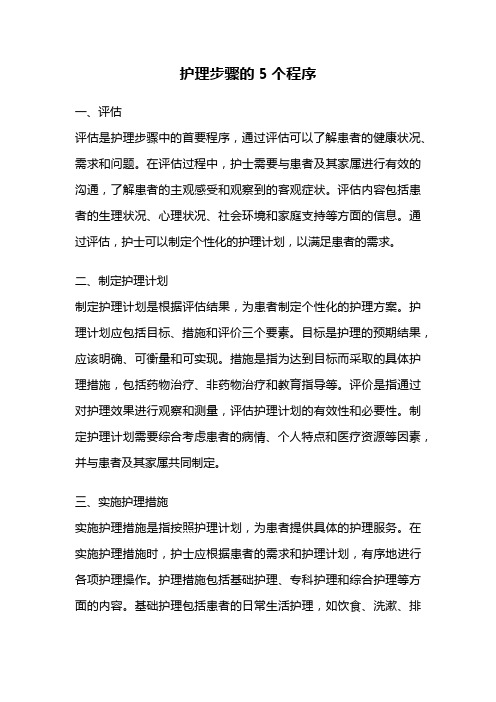 护理步骤的 5 个程序

一、评估

评估是护理步骤中的首要程序，通过评估可以了解患者的健康状况、需求和问题。在评估过程中，护士需要与患者及其家属进行有效的沟通，了解患者的主观感受和观察到的客观症状。评估内容包括患者的生理状况、心理状况、社会环境和家庭支持等方面的信息。通过评估，护士可以制定个性化的护理计划，以满足患者的需求。

二、制定护理计划

制定护理计划是根据评估结果，为患者制定个性化的护理方案。护理计划应包括目标、措施和评价三个要素。目标是护理的预期结果，应该明确、可衡量和可实现。措施是指为达到目标而采取的具体护理措施，包括药物治疗、非药物治疗和教育指导等。评价是指通过对护理效果进行观察和测量，评估护理计划的有效性和必要性。制定护理计划需要综合考虑患者的病情、个人特点和医疗资源等因素，并与患者及其家属共同制定。

三、实施护理措施

实施护理措施是指按照护理计划，为患者提供具体的护理服务。在实施护理措施时，护士应根据患者的需求和护理计划，有序地进行各项护理操作。护理措施包括基础护理、专科护理和综合护理等方面的内容。基础护理包括患者的日常生活护理，如饮食、洗漱、排